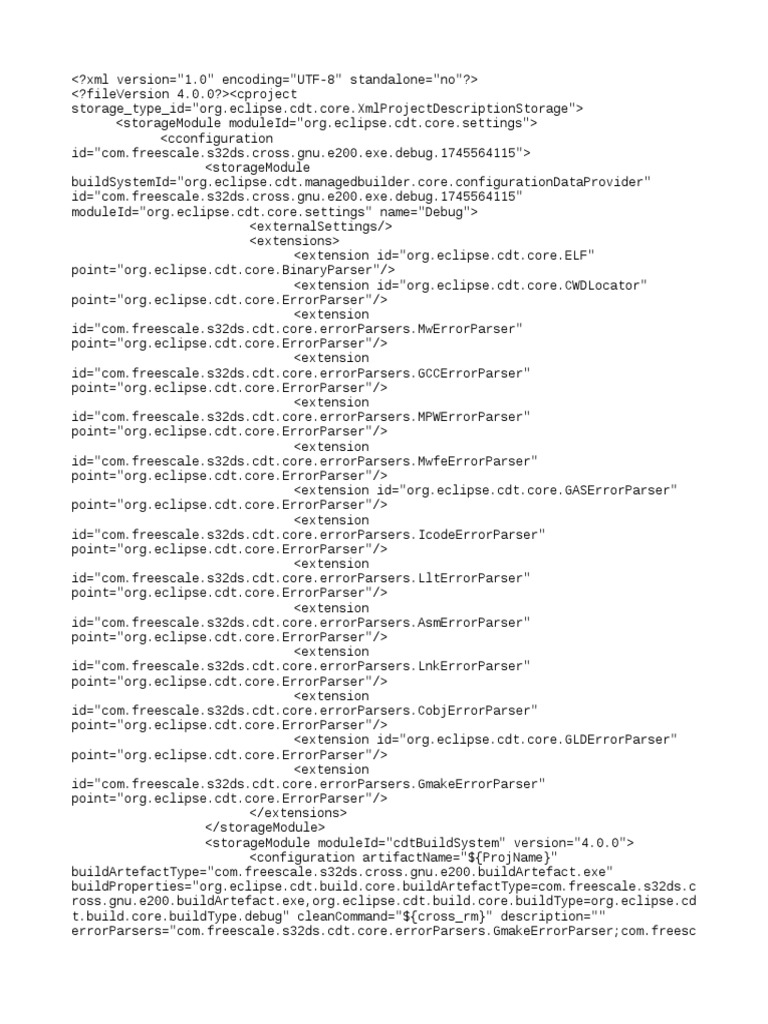 <?xml version="1.0" encoding="UTF-8" standalone="no"?>
<?fileVersion 4.0.0?><cproject storage_type_id="org.eclipse.cdt.core.XmlProjectDescriptionStorage">
<storageModule moduleId="org.eclipse.cdt.core.settings">
<cconfiguration id="com.freescale.s32ds.cross.gnu.e200.exe.debug.1745564115">
<storageModule buildSystemId="org.eclipse.cdt.managedbuilder.core.configurationDataProvider" id="com.freescale.s32ds.cross.gnu.e200.exe.debug.1745564115" moduleId="org.eclipse.cdt.core.settings" name="Debug">
<externalSettings/>
<extensions>
<extension id="org.eclipse.cdt.core.ELF" point="org.eclipse.cdt.core.BinaryParser"/>
<extension id="org.eclipse.cdt.core.CWDLocator" point="org.eclipse.cdt.core.ErrorParser"/>
<extension id="com.freescale.s32ds.cdt.core.errorParsers.MwErrorParser" point="org.eclipse.cdt.core.ErrorParser"/>
<extension id="com.freescale.s32ds.cdt.core.errorParsers.GCCErrorParser" point="org.eclipse.cdt.core.ErrorParser"/>
<extension id="com.freescale.s32ds.cdt.core.errorParsers.MPWErrorParser" point="org.eclipse.cdt.core.ErrorParser"/>
<extension id="com.freescale.s32ds.cdt.core.errorParsers.MwfeErrorParser" point="org.eclipse.cdt.core.ErrorParser"/>
<extension id="org.eclipse.cdt.core.GASErrorParser" point="org.eclipse.cdt.core.ErrorParser"/>
<extension id="com.freescale.s32ds.cdt.core.errorParsers.IcodeErrorParser" point="org.eclipse.cdt.core.ErrorParser"/>
<extension id="com.freescale.s32ds.cdt.core.errorParsers.LltErrorParser" point="org.eclipse.cdt.core.ErrorParser"/>
<extension id="com.freescale.s32ds.cdt.core.errorParsers.AsmErrorParser" point="org.eclipse.cdt.core.ErrorParser"/>
<extension id="com.freescale.s32ds.cdt.core.errorParsers.LnkErrorParser" point="org.eclipse.cdt.core.ErrorParser"/>
<extension id="com.freescale.s32ds.cdt.core.errorParsers.CobjErrorParser" point="org.eclipse.cdt.core.ErrorParser"/>
<extension id="org.eclipse.cdt.core.GLDErrorParser" point="org.eclipse.cdt.core.ErrorParser"/>
<extension id="com.freescale.s32ds.cdt.core.errorParsers.GmakeErrorParser" point="org.eclipse.cdt.core.ErrorParser"/>
</extensions>
</storageModule>
<storageModule moduleId="cdtBuildSystem" version="4.0.0">
<configuration artifactName="${ProjName}" buildArtefactType="com.freescale.s32ds.cross.gnu.e200.buildArtefact.exe" buildProperties="org.eclipse.cdt.build.core.buildArtefactType=com.freescale.s32ds.cross.gnu.e200.buildArtefact.exe,org.eclipse.cdt.build.core.buildType=org.eclipse.cdt.build.core.buildType.debug" cleanCommand="${cross_rm}" description="" errorParsers="com.freescale.s32ds.cdt.core.errorParsers.GmakeErrorParser;com.freesc